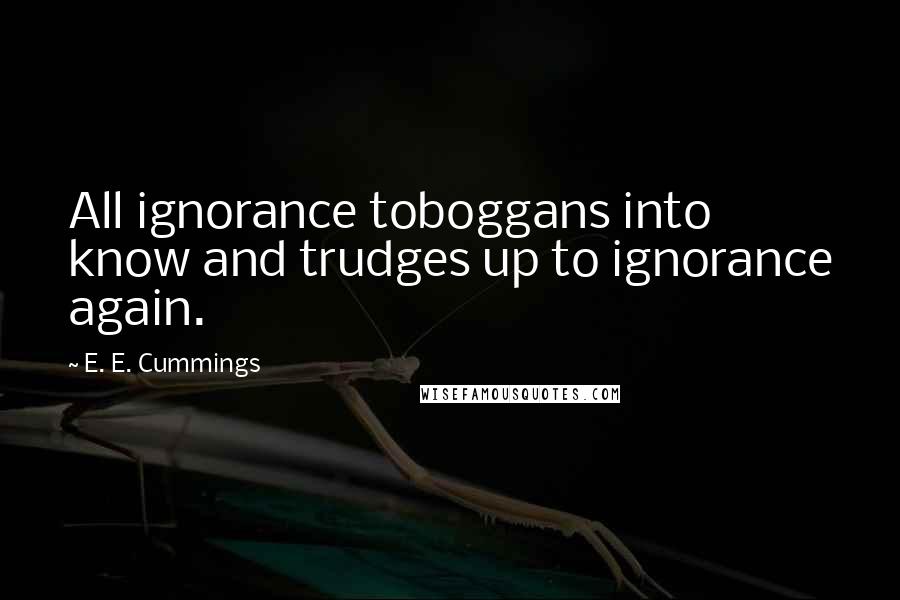 All ignorance toboggans into know and trudges up to ignorance again.

~ E. E. Cummings

WISEFAMOUSQUOTES.COM